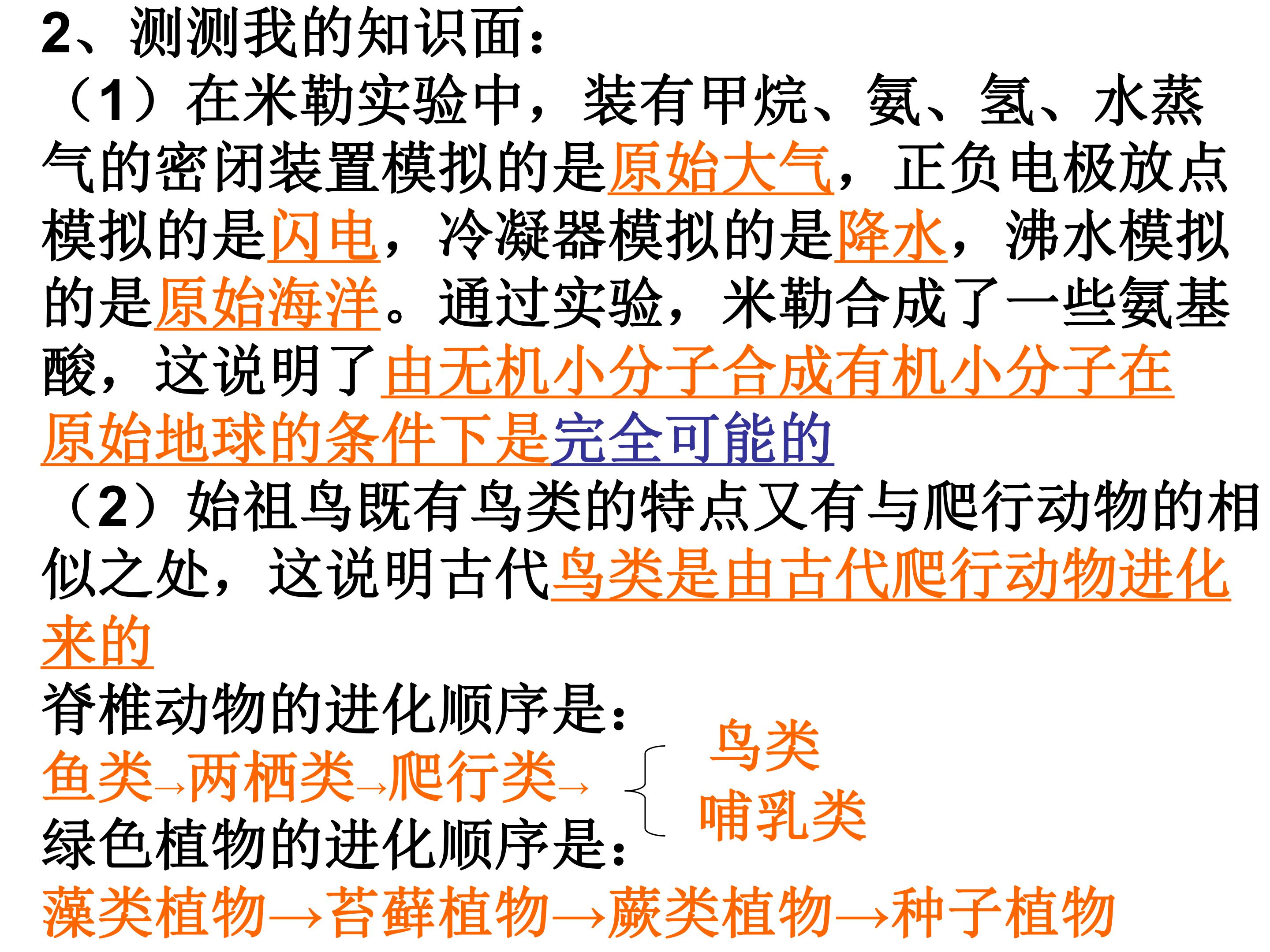 2、测测我的知识面：

（1）在米勒实验中，装有甲烷、氨、氢、水蒸气的密闭装置模拟的是原始大气，正负电极放点模拟的是闪电，冷凝器模拟的是降水，沸水模拟的是原始海洋。通过实验，米勒合成了一些氨基酸，这说明了由无机小分子合成有机小分子在原始地球的条件下是完全可能的

（2）始祖鸟既有鸟类的特点又有与爬行动物的相似之处，这说明古代鸟类是由古代爬行动物进化来的

脊椎动物的进化顺序是：
鱼类→两栖类→爬行类→
鸟类
哺乳类

绿色植物的进化顺序是：
藻类植物→苔藓植物→蕨类植物→种子植物